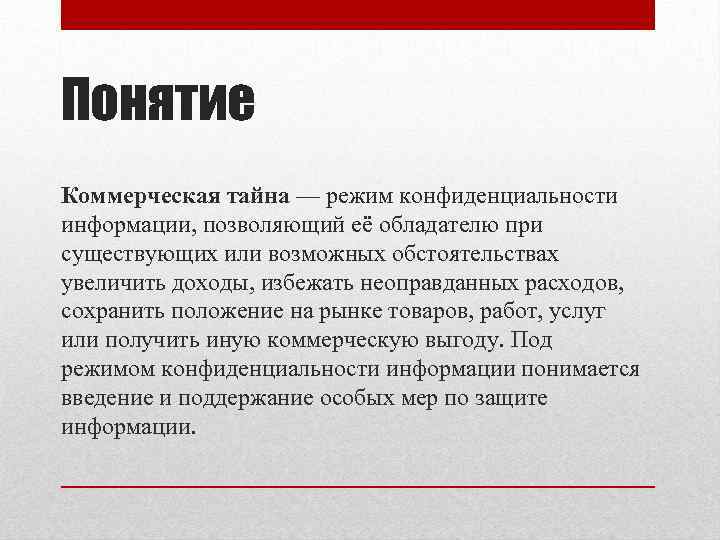 Понятие

Коммерческая тайна — режим конфиденциальности информации, позволяющий её обладателю при существующих или возможных обстоятельствах увеличить доходы, избежать неоправданных расходов, сохранить положение на рынке товаров, работ, услуг или получить иную коммерческую выгоду. Под режимом конфиденциальности информации понимается введение и поддержание особых мер по защите информации.